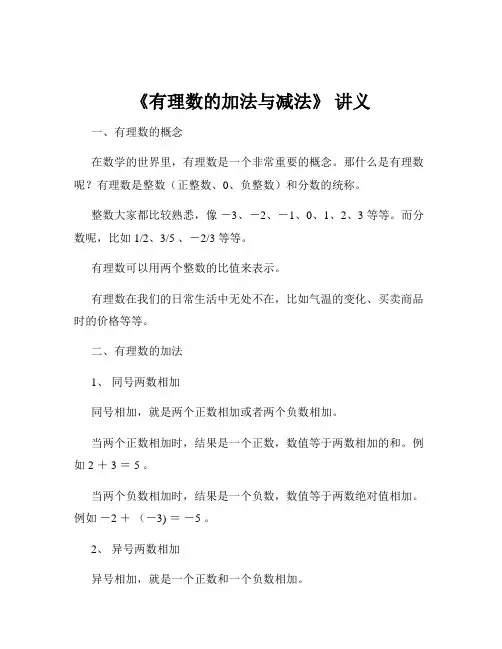 《有理数的加法与减法》 讲义

一、有理数的概念

在数学的世界里，有理数是一个非常重要的概念。那什么是有理数呢？有理数是整数（正整数、0、负整数）和分数的统称。

整数大家都比较熟悉，像 －3、－2、－1、0、1、2、3 等等。而分数呢，比如 1/2、3/5 、－2/3 等等。

有理数可以用两个整数的比值来表示。

有理数在我们的日常生活中无处不在，比如气温的变化、买卖商品时的价格等等。

二、有理数的加法

1、 同号两数相加

同号相加，就是两个正数相加或者两个负数相加。

当两个正数相加时，结果是一个正数，数值等于两数相加的和。例如 2 ＋ 3 ＝ 5 。

当两个负数相加时，结果是一个负数，数值等于两数绝对值相加。例如 －2 ＋ （－3) ＝ －5 。

2、 异号两数相加

异号相加，就是一个正数和一个负数相加。